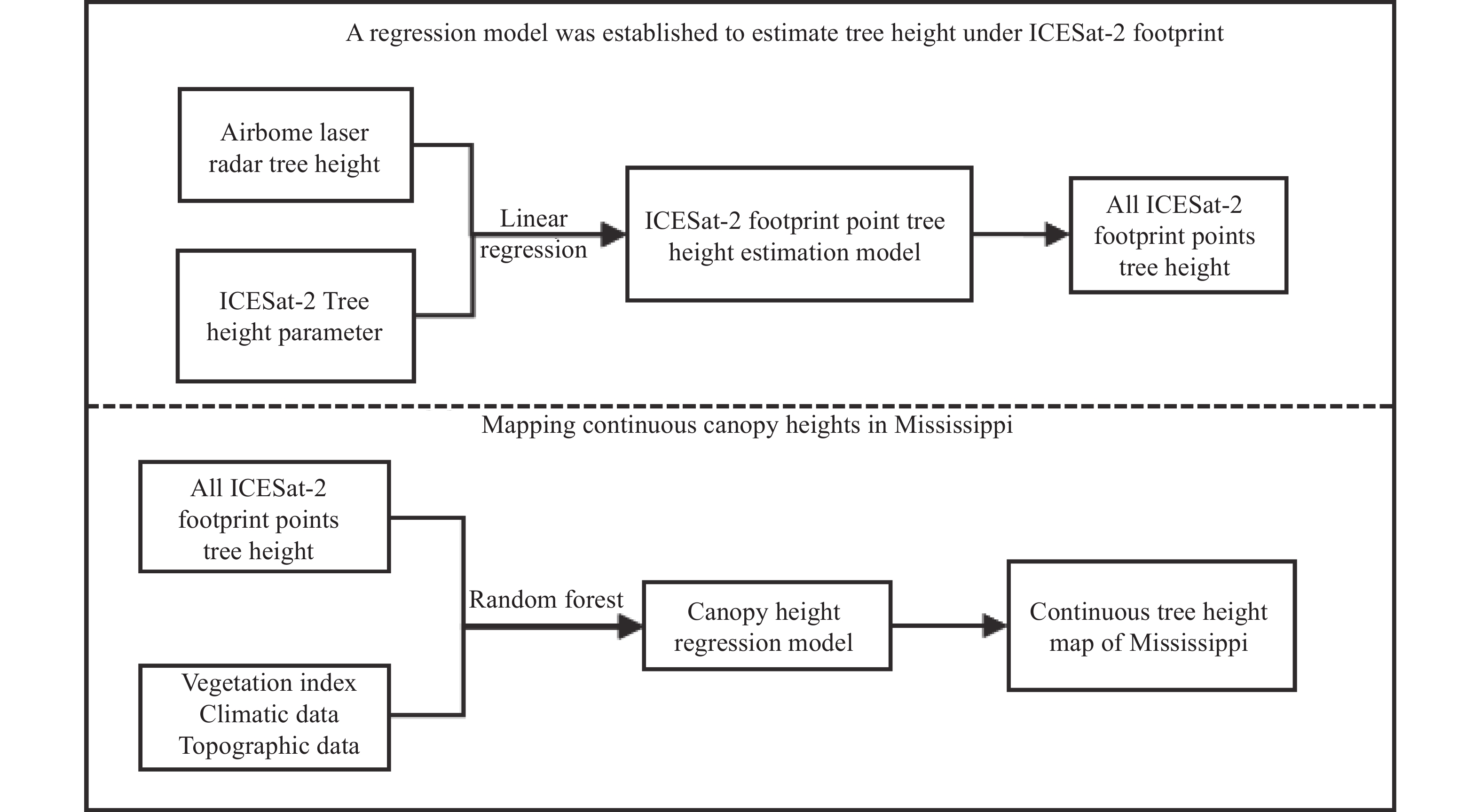 A regression model was established to estimate tree height under ICESat-2 footprint

Airbome laser radar tree height

ICESat-2 Tree height parameter

Linear regression

ICESat-2 footprint point tree height estimation model

All ICESat-2 footprint points tree height

Mapping continuous canopy heights in Mississippi

All ICESat-2 footprint points tree height

Vegetation index Climatic data Topographic data

Random forest

Canopy height regression model

Continuous tree height map of Mississippi